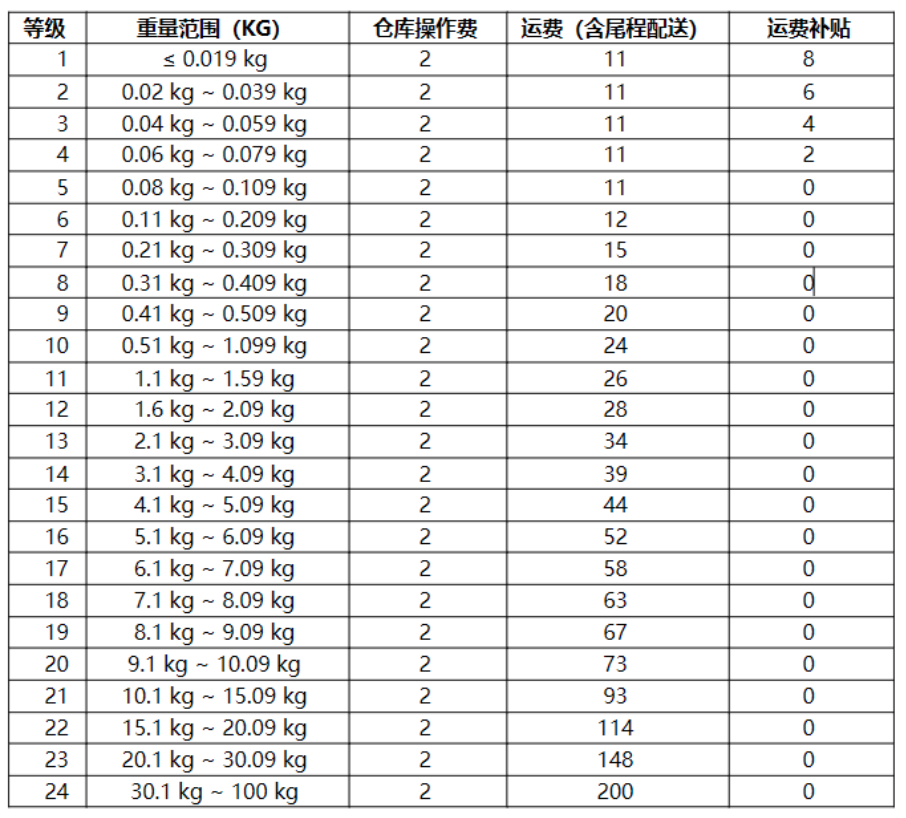 | 等级 | 重量范围（KG） | 仓库操作费 | 运费（含尾程配送） | 运费补贴 |
|---|---|---|---|---|
| 1 | ≤ 0.019 kg | 2 | 11 | 8 |
| 2 | 0.02 kg ~ 0.039 kg | 2 | 11 | 6 |
| 3 | 0.04 kg ~ 0.059 kg | 2 | 11 | 4 |
| 4 | 0.06 kg ~ 0.079 kg | 2 | 11 | 2 |
| 5 | 0.08 kg ~ 0.109 kg | 2 | 11 | 0 |
| 6 | 0.11 kg ~ 0.209 kg | 2 | 12 | 0 |
| 7 | 0.21 kg ~ 0.309 kg | 2 | 15 | 0 |
| 8 | 0.31 kg ~ 0.409 kg | 2 | 18 | 0 |
| 9 | 0.41 kg ~ 0.509 kg | 2 | 20 | 0 |
| 10 | 0.51 kg ~ 1.099 kg | 2 | 24 | 0 |
| 11 | 1.1 kg ~ 1.59 kg | 2 | 26 | 0 |
| 12 | 1.6 kg ~ 2.09 kg | 2 | 28 | 0 |
| 13 | 2.1 kg ~ 3.09 kg | 2 | 34 | 0 |
| 14 | 3.1 kg ~ 4.09 kg | 2 | 39 | 0 |
| 15 | 4.1 kg ~ 5.09 kg | 2 | 44 | 0 |
| 16 | 5.1 kg ~ 6.09 kg | 2 | 52 | 0 |
| 17 | 6.1 kg ~ 7.09 kg | 2 | 58 | 0 |
| 18 | 7.1 kg ~ 8.09 kg | 2 | 63 | 0 |
| 19 | 8.1 kg ~ 9.09 kg | 2 | 67 | 0 |
| 20 | 9.1 kg ~ 10.09 kg | 2 | 73 | 0 |
| 21 | 10.1 kg ~ 15.09 kg | 2 | 93 | 0 |
| 22 | 15.1 kg ~ 20.09 kg | 2 | 114 | 0 |
| 23 | 20.1 kg ~ 30.09 kg | 2 | 148 | 0 |
| 24 | 30.1 kg ~ 100 kg | 2 | 200 | 0 |